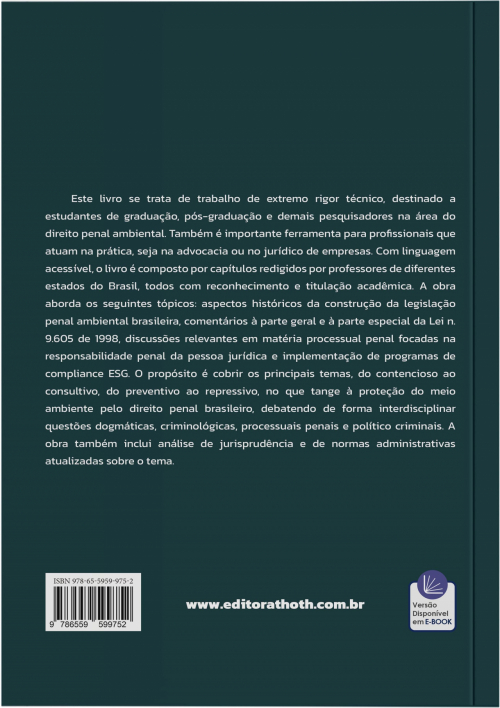 Este livro se trata de trabalho de extremo rigor técnico, destinado a estudantes de graduação, pós-graduação e demais pesquisadores na área do direito penal ambiental. Também é importante ferramenta para profissionais que atuam na prática, seja na advocacia ou no jurídico de empresas. Com linguagem acessível, o livro é composto por capítulos redigidos por professores de diferentes estados do Brasil, todos com reconhecimento e titulação acadêmica. A obra aborda os seguintes tópicos: aspectos históricos da construção da legislação penal ambiental brasileira, comentários à parte geral e à parte especial da Lei n. 9.605 de 1998, discussões relevantes em matéria processual penal focadas na responsabilidade penal da pessoa jurídica e implementação de programas de compliance ESG. O propósito é cobrir os principais temas, do contencioso ao consultivo, do preventivo ao repressivo, no que tange à proteção do meio ambiente pelo direito penal brasileiro, debatendo de forma interdisciplinar questões dogmáticas, criminológicas, processuais penais e político criminais. A obra também inclui análise de jurisprudência e de normas administrativas atualizadas sobre o tema.

ISBN 978-65-5959-975-2

9 786559 599752

www.editorathoth.com.br

Versão Disponível em E-BOOK